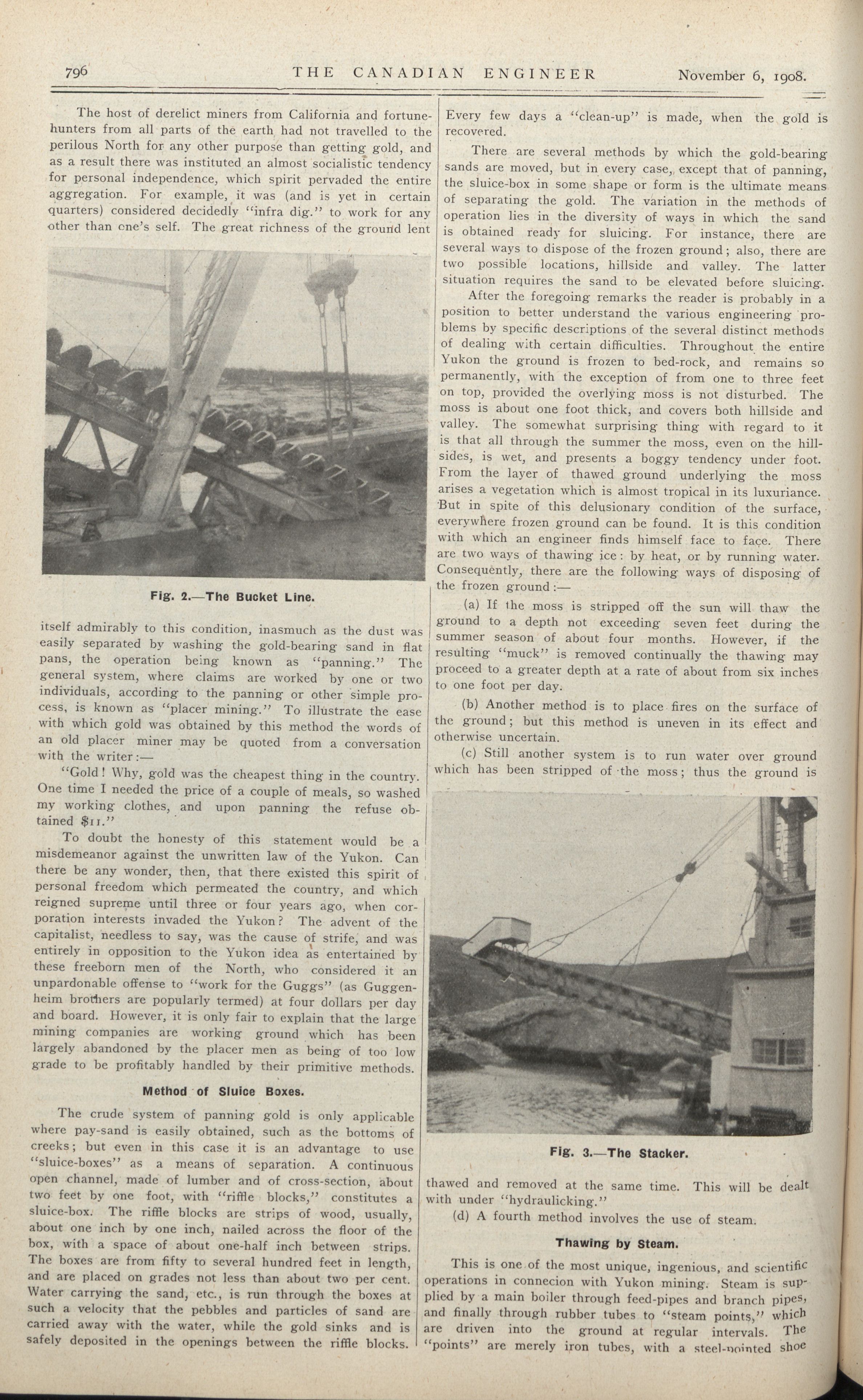 796 THE CANADIAN ENGINEER November 6, 1908.

The host of derelict miners from California and fortune-hunters from all parts of the earth had not travelled to the perilous North for any other purpose than getting gold, and as a result there was instituted an almost socialistic tendency for personal independence, which spirit pervaded the entire aggregation. For example, it was (and is yet in certain quarters) considered decidedly "infra dig." to work for any other than one's self. The great richness of the ground lent

Fig. 2.—The Bucket Line.

itself admirably to this condition, inasmuch as the dust was easily separated by washing the gold-bearing sand in flat pans, the operation being known as "panning." The general system, where claims are worked by one or two individuals, according to the panning or other simple process, is known as "placer mining." To illustrate the ease with which gold was obtained by this method the words of an old placer miner may be quoted from a conversation with the writer:—

"Gold! Why, gold was the cheapest thing in the country. One time I needed the price of a couple of meals, so washed my working clothes, and upon panning the refuse obtained $11."

To doubt the honesty of this statement would be a misdemeanor against the unwritten law of the Yukon. Can there be any wonder, then, that there existed this spirit of personal freedom which permeated the country, and which reigned supreme until three or four years ago, when corporation interests invaded the Yukon? The advent of the capitalist, needless to say, was the cause of strife, and was entirely in opposition to the Yukon idea as entertained by these freeborn men of the North, who considered it an unpardonable offense to "work for the Guggs" (as Guggenheim brothers are popularly termed) at four dollars per day and board. However, it is only fair to explain that the large mining companies are working ground which has been largely abandoned by the placer men as being of too low grade to be profitably handled by their primitive methods.

Method of Sluice Boxes.

The crude system of panning gold is only applicable where pay-sand is easily obtained, such as the bottoms of creeks; but even in this case it is an advantage to use "sluice-boxes" as a means of separation. A continuous open channel, made of lumber and of cross-section, about two feet by one foot, with "riffle blocks," constitutes a sluice-box. The riffle blocks are strips of wood, usually, about one inch by one inch, nailed across the floor of the box, with a space of about one-half inch between strips. The boxes are from fifty to several hundred feet in length, and are placed on grades not less than about two per cent. Water carrying the sand, etc., is run through the boxes at such a velocity that the pebbles and particles of sand are carried away with the water, while the gold sinks and is safely deposited in the openings between the riffle blocks.

Every few days a "clean-up" is made, when the gold is recovered.

There are several methods by which the gold-bearing sands are moved, but in every case, except that of panning, the sluice-box in some shape or form is the ultimate means of separating the gold. The variation in the methods of operation lies in the diversity of ways in which the sand is obtained ready for sluicing. For instance, there are several ways to dispose of the frozen ground; also, there are two possible locations, hillside and valley. The latter situation requires the sand to be elevated before sluicing.

After the foregoing remarks the reader is probably in a position to better understand the various engineering problems by specific descriptions of the several distinct methods of dealing with certain difficulties. Throughout the entire Yukon the ground is frozen to bed-rock, and remains so permanently, with the exception of from one to three feet on top, provided the overlying moss is not disturbed. The moss is about one foot thick, and covers both hillside and valley. The somewhat surprising thing with regard to it is that all through the summer the moss, even on the hillsides, is wet, and presents a boggy tendency under foot. From the layer of thawed ground underlying the moss arises a vegetation which is almost tropical in its luxuriance. But in spite of this delusionary condition of the surface, everywhere frozen ground can be found. It is this condition with which an engineer finds himself face to face. There are two ways of thawing ice: by heat, or by running water. Consequently, there are the following ways of disposing of the frozen ground:—

(a) If the moss is stripped off the sun will thaw the ground to a depth not exceeding seven feet during the summer season of about four months. However, if the resulting "muck" is removed continually the thawing may proceed to a greater depth at a rate of about from six inches to one foot per day.

(b) Another method is to place fires on the surface of the ground; but this method is uneven in its effect and otherwise uncertain.

(c) Still another system is to run water over ground which has been stripped of the moss; thus the ground is

Fig. 3.—The Stacker.

thawed and removed at the same time. This will be dealt with under "hydraulicking."

(d) A fourth method involves the use of steam.

Thawing by Steam.

This is one of the most unique, ingenious, and scientific operations in connecion with Yukon mining. Steam is supplied by a main boiler through feed-pipes and branch pipes, and finally through rubber tubes to "steam points," which are driven into the ground at regular intervals. The "points" are merely iron tubes, with a steel-pointed shoe